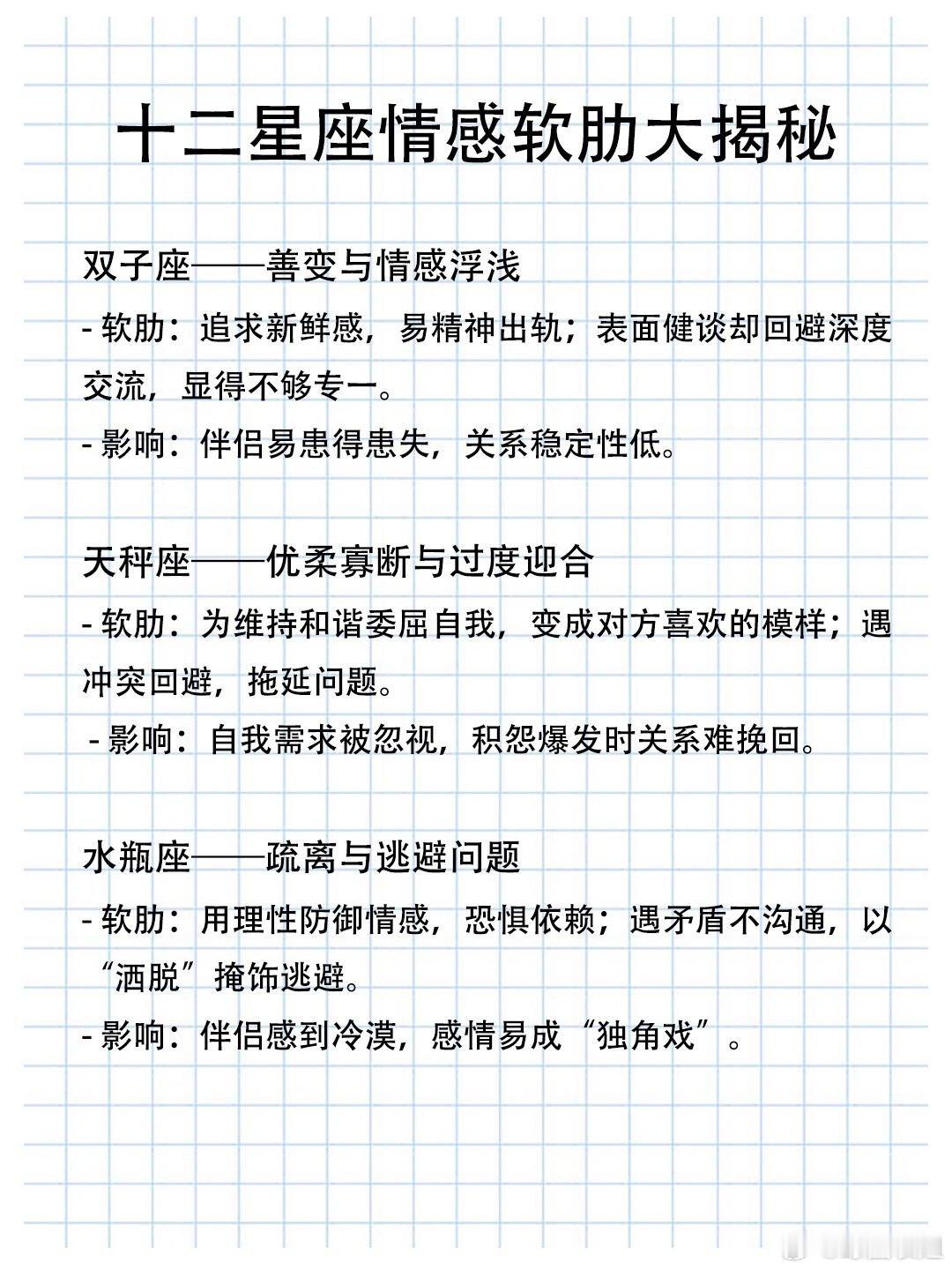 十二星座情感软肋大揭秘

双子座——善变与情感浮浅

- 软肋：追求新鲜感，易精神出轨；表面健谈却回避深度交流，显得不够专一。

- 影响：伴侣易患得患失，关系稳定性低。

天秤座——优柔寡断与过度迎合

- 软肋：为维持和谐委屈自我，变成对方喜欢的模样；遇冲突回避，拖延问题。

- 影响：自我需求被忽视，积怨爆发时关系难挽回。

水瓶座——疏离与逃避问题

- 软肋：用理性防御情感，恐惧依赖；遇矛盾不沟通，以“洒脱”掩饰逃避。

- 影响：伴侣感到冷漠，感情易成“独角戏”。